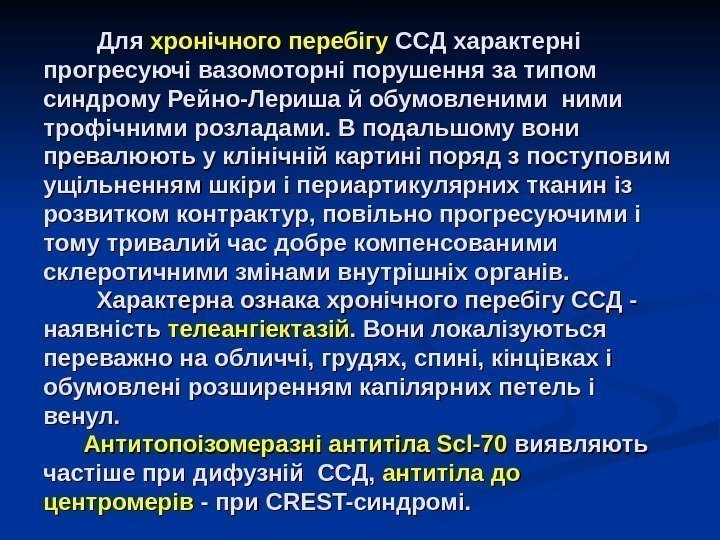 Для хронічного перебігу ССД характерні прогресуючі вазомоторні порушення за типом синдрому Рейно-Лериша й обумовленими ними трофічними розладами. В подальшому вони превалюють у клінічній картині поряд з поступовим ущільненням шкіри і периартикулярних тканин із розвитком контрактур, повільно прогресуючими і тому тривалий час добре компенсованими склеротичними змінами внутрішніх органів.

Характерна ознака хронічного перебігу ССД - наявність телеангіектазій. Вони локалізуються переважно на обличчі, грудях, спині, кінцівках і обумовлені розширенням капілярних петель і венул.

Антитопоізомеразні антитіла Scl-70 виявляють частіше при дифузній ССД, антитіла до центромерів - при CREST-синдромі.